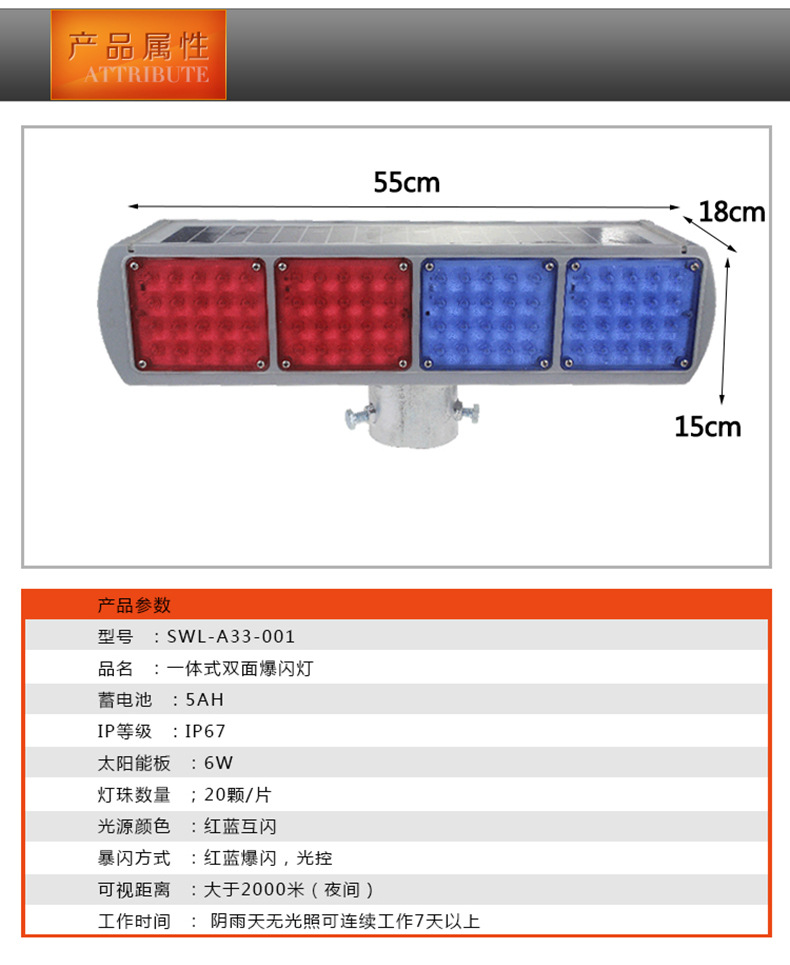 产品属性
ATTRIBUTE

55cm
18cm
15cm

产品参数
型号 ：SWL-A33-001
品名 ：一体式双面爆闪灯
蓄电池 ：5AH
IP等级 ：IP67
太阳能板 ：6W
灯珠数量 ；20颗/片
光源颜色 ：红蓝互闪
暴闪方式 ：红蓝爆闪，光控
可视距离 ：大于2000米（夜间）
工作时间 ： 阴雨天无光照可连续工作7天以上